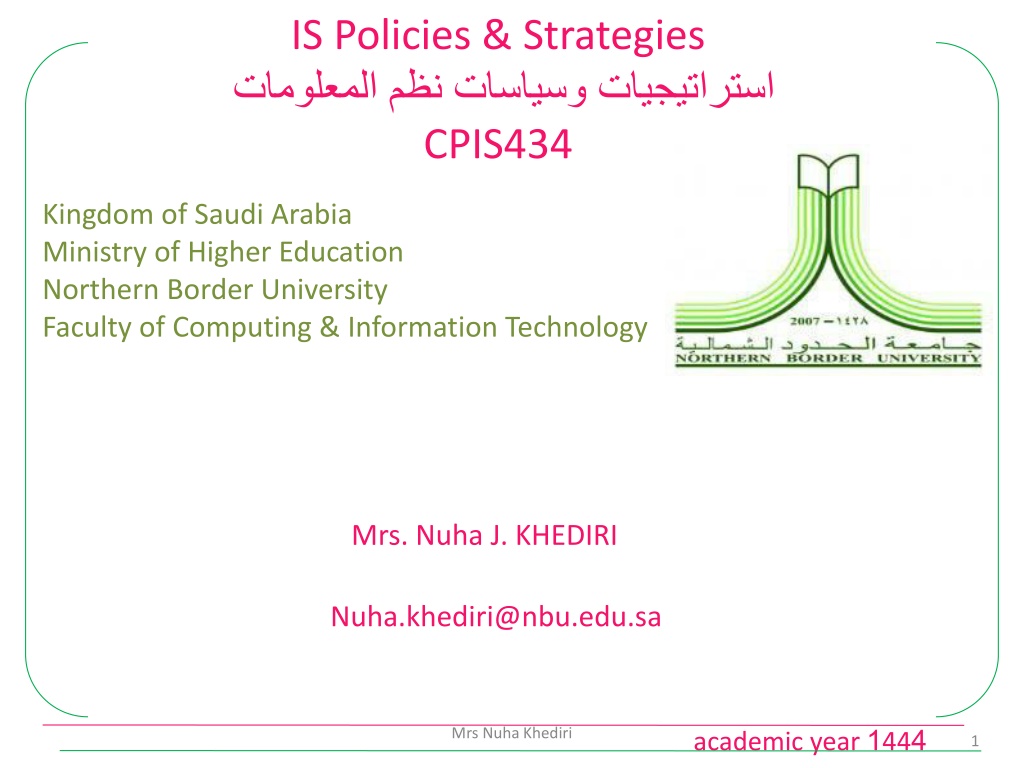 IS Policies & Strategies
استراتيجيات وسياسات نظم المعلومات
CPIS434

Kingdom of Saudi Arabia
Ministry of Higher Education
Northern Border University
Faculty of Computing & Information Technology

2007 - ١٤٢٨
جامعة الحدود الشمالية
NORTHERN BORDER UNIVERSITY

Mrs. Nuha J. KHEDIRI

Nuha.khediri@nbu.edu.sa

Mrs Nuha Khediri

academic year 1444

1